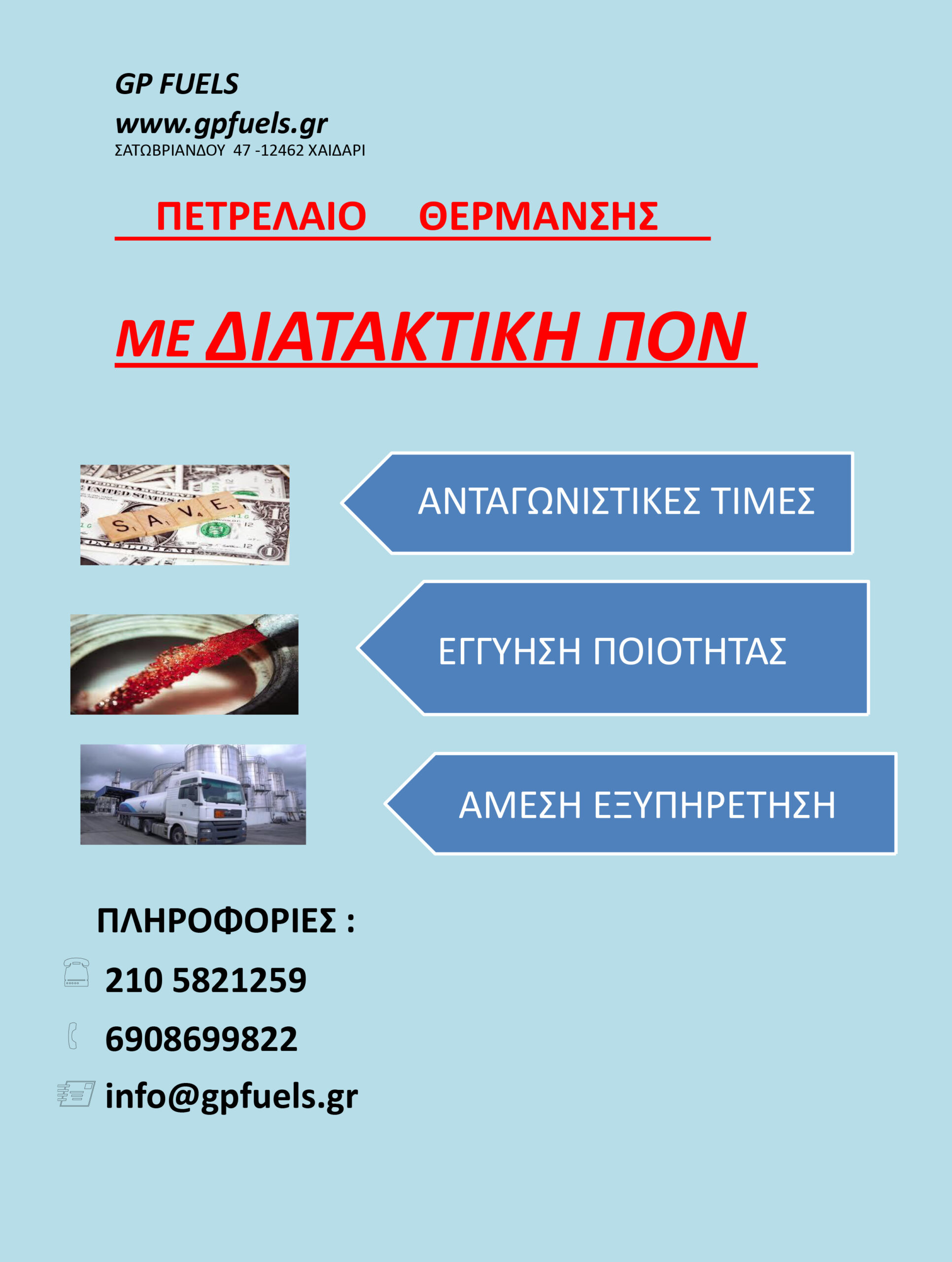 GP FUELS
www.gpfuels.gr
ΣΑΤΩΒΡΙΑΝΔΟΥ 47 -12462 ΧΑΙΔΑΡΙ

ΠΕΤΡΕΛΑΙΟ ΘΕΡΜΑΝΣΗΣ

ΜΕ ΔΙΑΤΑΚΤΙΚΗ ΠΟΝ

SAVE

ΑΝΤΑΓΩΝΙΣΤΙΚΕΣ ΤΙΜΕΣ

ΕΓΓΥΗΣΗ ΠΟΙΟΤΗΤΑΣ

ΑΜΕΣΗ ΕΞΥΠΗΡΕΤΗΣΗ

ΠΛΗΡΟΦΟΡΙΕΣ :

210 5821259

6908699822

info@gpfuels.gr